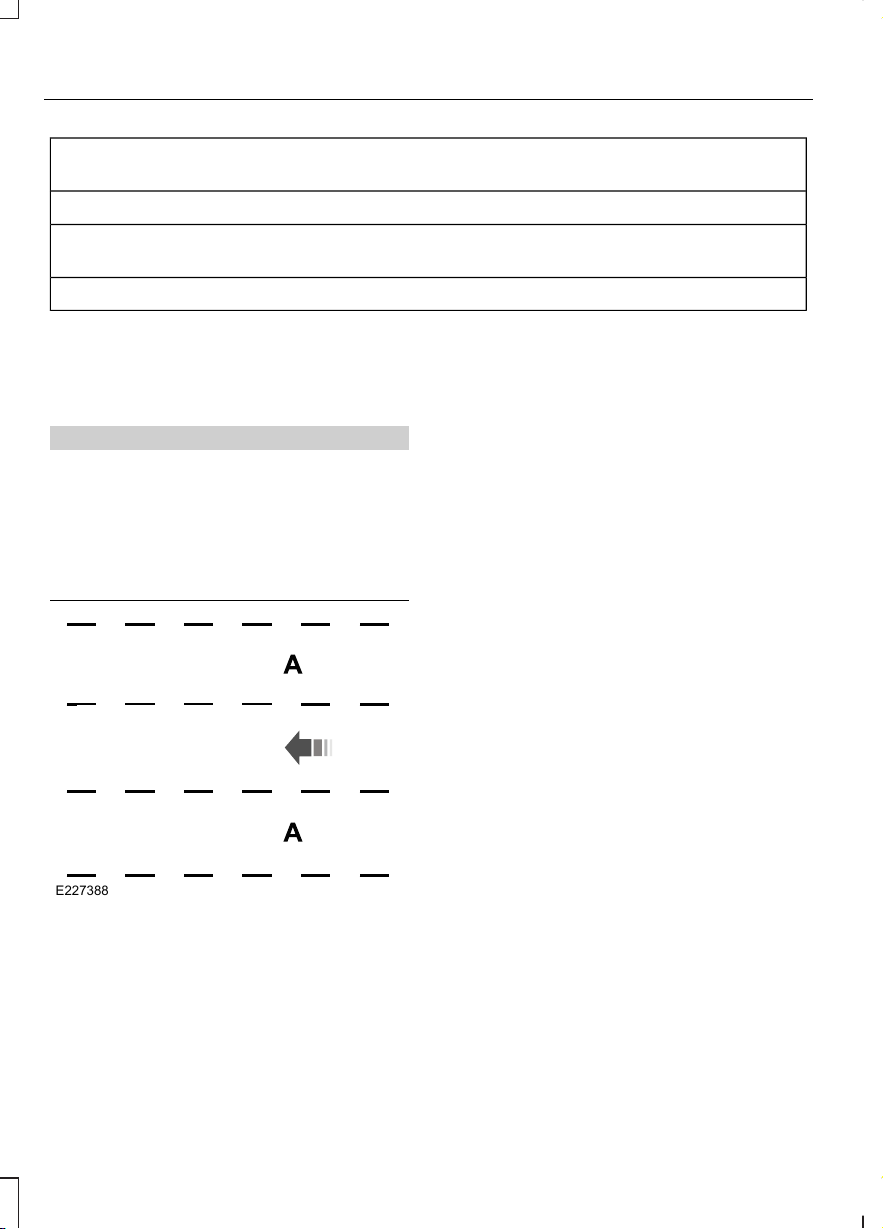 A

A

E227388